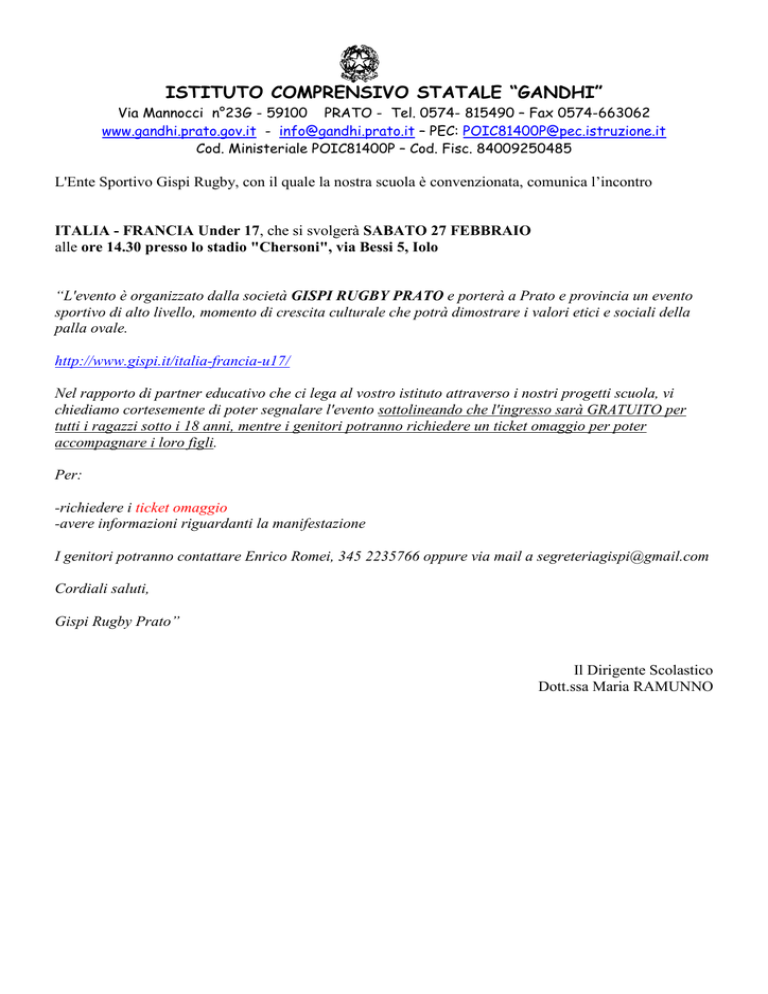 ISTITUTO COMPRENSIVO STATALE “GANDHI”
Via Mannocci n°23G - 59100 PRATO - Tel. 0574- 815490 – Fax 0574-663062
www.gandhi.prato.gov.it - info@gandhi.prato.it – PEC: POIC81400P@pec.istruzione.it
Cod. Ministeriale POIC81400P – Cod. Fisc. 84009250485

L'Ente Sportivo Gispi Rugby, con il quale la nostra scuola è convenzionata, comunica l’incontro

ITALIA - FRANCIA Under 17, che si svolgerà SABATO 27 FEBBRAIO alle ore 14.30 presso lo stadio "Chersoni", via Bessi 5, Iolo

“L'evento è organizzato dalla società GISPI RUGBY PRATO e porterà a Prato e provincia un evento sportivo di alto livello, momento di crescita culturale che potrà dimostrare i valori etici e sociali della palla ovale.

http://www.gispi.it/italia-francia-u17/

Nel rapporto di partner educativo che ci lega al vostro istituto attraverso i nostri progetti scuola, vi chiediamo cortesemente di poter segnalare l'evento sottolineando che l'ingresso sarà GRATUITO per tutti i ragazzi sotto i 18 anni, mentre i genitori potranno richiedere un ticket omaggio per poter accompagnare i loro figli.

Per:

-richiedere i ticket omaggio
-avere informazioni riguardanti la manifestazione

I genitori potranno contattare Enrico Romei, 345 2235766 oppure via mail a segreteriagispi@gmail.com

Cordiali saluti,

Gispi Rugby Prato”

Il Dirigente Scolastico
Dott.ssa Maria RAMUNNO